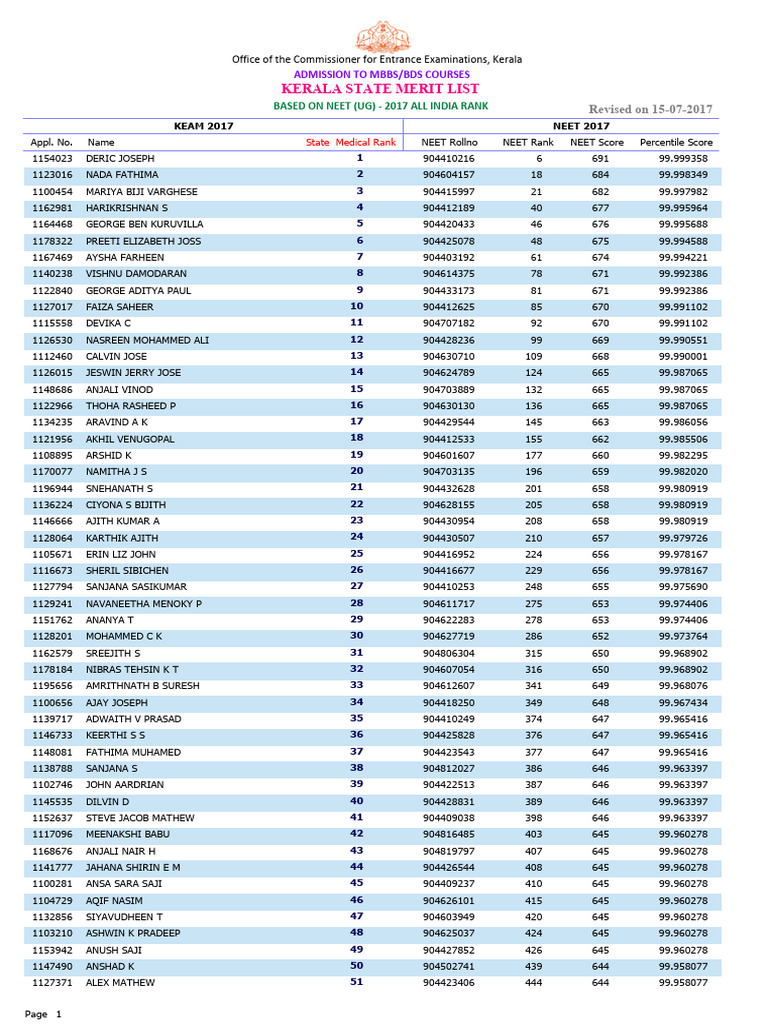 Office of the Commissioner for Entrance Examinations, Kerala
ADMISSION TO MBBS/BDS COURSES
KERALA STATE MERIT LIST
BASED ON NEET (UG) - 2017 ALL INDIA RANK
Revised on 15-07-2017

| KEAM 2017 | | | NEET 2017 | | | |
|---|---|---|---|---|---|---|
| Appl. No. | Name | State Medical Rank | NEET Rollno | NEET Rank | NEET Score | Percentile Score |
| 1154023 | DERIC JOSEPH | 1 | 904410216 | 6 | 691 | 99.999358 |
| 1123016 | NADA FATHIMA | 2 | 904604157 | 18 | 684 | 99.998349 |
| 1100454 | MARIYA BIJI VARGHESE | 3 | 904415997 | 21 | 682 | 99.997982 |
| 1162981 | HARIKRISHNAN S | 4 | 904412189 | 40 | 677 | 99.995964 |
| 1164468 | GEORGE BEN KURUVILLA | 5 | 904420433 | 46 | 676 | 99.995688 |
| 1178322 | PREETI ELIZABETH JOSS | 6 | 904425078 | 48 | 675 | 99.994588 |
| 1167469 | AYSHA FARHEEN | 7 | 904403192 | 61 | 674 | 99.994221 |
| 1140238 | VISHNU DAMODARAN | 8 | 904614375 | 78 | 671 | 99.992386 |
| 1122840 | GEORGE ADITYA PAUL | 9 | 904433173 | 81 | 671 | 99.992386 |
| 1127017 | FAIZA SAHEER | 10 | 904412625 | 85 | 670 | 99.991102 |
| 1115558 | DEVIKA C | 11 | 904707182 | 92 | 670 | 99.991102 |
| 1126530 | NASREEN MOHAMMED ALI | 12 | 904428236 | 99 | 669 | 99.990551 |
| 1112460 | CALVIN JOSE | 13 | 904630710 | 109 | 668 | 99.990001 |
| 1126015 | JESWIN JERRY JOSE | 14 | 904624789 | 124 | 665 | 99.987065 |
| 1148686 | ANJALI VINOD | 15 | 904703889 | 132 | 665 | 99.987065 |
| 1122966 | THOHA RASHEED P | 16 | 904630130 | 136 | 665 | 99.987065 |
| 1134235 | ARAVIND A K | 17 | 904429544 | 145 | 663 | 99.986056 |
| 1121956 | AKHIL VENUGOPAL | 18 | 904412533 | 155 | 662 | 99.985506 |
| 1108895 | ARSHID K | 19 | 904601607 | 177 | 660 | 99.982295 |
| 1170077 | NAMITHA J S | 20 | 904703135 | 196 | 659 | 99.982020 |
| 1196944 | SNEHANATH S | 21 | 904432628 | 201 | 658 | 99.980919 |
| 1136224 | CIYONA S BIJITH | 22 | 904628155 | 205 | 658 | 99.980919 |
| 1146666 | AJITH KUMAR A | 23 | 904430954 | 208 | 658 | 99.980919 |
| 1128064 | KARTHIK AJITH | 24 | 904430507 | 210 | 657 | 99.979726 |
| 1105671 | ERIN LIZ JOHN | 25 | 904416952 | 224 | 656 | 99.978167 |
| 1116673 | SHERIL SIBICHEN | 26 | 904416677 | 229 | 656 | 99.978167 |
| 1127794 | SANJANA SASIKUMAR | 27 | 904410253 | 248 | 655 | 99.975690 |
| 1129241 | NAVANEETHA MENOKY P | 28 | 904611717 | 275 | 653 | 99.974406 |
| 1151762 | ANANYA T | 29 | 904622283 | 278 | 653 | 99.974406 |
| 1128201 | MOHAMMED C K | 30 | 904627719 | 286 | 652 | 99.973764 |
| 1162579 | SREEJITH S | 31 | 904806304 | 315 | 650 | 99.968902 |
| 1178184 | NIBRAS TEHSIN K T | 32 | 904607054 | 316 | 650 | 99.968902 |
| 1195656 | AMRITHNATH B SURESH | 33 | 904612607 | 341 | 649 | 99.968076 |
| 1100656 | AJAY JOSEPH | 34 | 904418250 | 349 | 648 | 99.967434 |
| 1139717 | ADWAITH V PRASAD | 35 | 904410249 | 374 | 647 | 99.965416 |
| 1146733 | KEERTHI S S | 36 | 904425828 | 376 | 647 | 99.965416 |
| 1148081 | FATHIMA MUHAMED | 37 | 904423543 | 377 | 647 | 99.965416 |
| 1138788 | SANJANA S | 38 | 904812027 | 386 | 646 | 99.963397 |
| 1102746 | JOHN AARDRIAN | 39 | 904422513 | 387 | 646 | 99.963397 |
| 1145535 | DILVIN D | 40 | 904428831 | 389 | 646 | 99.963397 |
| 1152637 | STEVE JACOB MATHEW | 41 | 904409038 | 398 | 646 | 99.963397 |
| 1117096 | MEENAKSHI BABU | 42 | 904816485 | 403 | 645 | 99.960278 |
| 1168676 | ANJALI NAIR H | 43 | 904819797 | 407 | 645 | 99.960278 |
| 1141777 | JAHANA SHIRIN E M | 44 | 904426544 | 408 | 645 | 99.960278 |
| 1100281 | ANSA SARA SAJI | 45 | 904409237 | 410 | 645 | 99.960278 |
| 1104729 | AQIF NASIM | 46 | 904626101 | 415 | 645 | 99.960278 |
| 1132856 | SIYAVUDHEEN T | 47 | 904603949 | 420 | 645 | 99.960278 |
| 1103210 | ASHWIN K PRADEEP | 48 | 904625037 | 424 | 645 | 99.960278 |
| 1153942 | ANUSH SAJI | 49 | 904427852 | 426 | 645 | 99.960278 |
| 1147490 | ANSHAD K | 50 | 904502741 | 439 | 644 | 99.958077 |
| 1127371 | ALEX MATHEW | 51 | 904423406 | 444 | 644 | 99.958077 |

Page 1